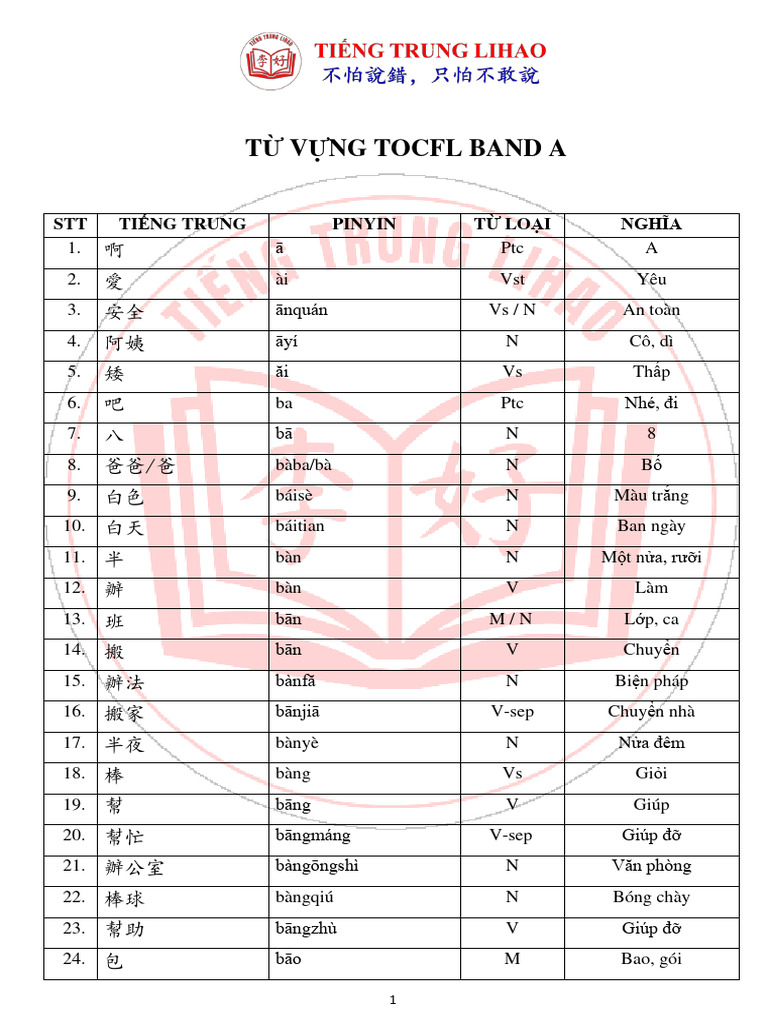 TIẾNG TRUNG LIHAO
不怕說錯，只怕不敢說

TỪ VỰNG TOCFL BAND A

| STT | TIẾNG TRUNG | PINYIN | TỪ LOẠI | NGHĨA |
|---|---|---|---|---|
| 1. | 啊 | ā | Ptc | A |
| 2. | 愛 | ài | Vst | Yêu |
| 3. | 安全 | ānquán | Vs / N | An toàn |
| 4. | 阿姨 | āyí | N | Cô, dì |
| 5. | 矮 | ǎi | Vs | Thấp |
| 6. | 吧 | ba | Ptc | Nhé, đi |
| 7. | 八 | bā | N | 8 |
| 8. | 爸爸/爸 | bàba/bà | N | Bố |
| 9. | 白色 | báisè | N | Màu trắng |
| 10. | 白天 | báitian | N | Ban ngày |
| 11. | 半 | bàn | N | Một nửa, rưỡi |
| 12. | 辦 | bàn | V | Làm |
| 13. | 班 | bān | M / N | Lớp, ca |
| 14. | 搬 | bān | V | Chuyển |
| 15. | 辦法 | bànfǎ | N | Biện pháp |
| 16. | 搬家 | bānjiā | V-sep | Chuyển nhà |
| 17. | 半夜 | bànyè | N | Nửa đêm |
| 18. | 棒 | bàng | Vs | Giỏi |
| 19. | 幫 | bāng | V | Giúp |
| 20. | 幫忙 | bāngmáng | V-sep | Giúp đỡ |
| 21. | 辦公室 | bàngōngshì | N | Văn phòng |
| 22. | 棒球 | bàngqiú | N | Bóng chày |
| 23. | 幫助 | bāngzhù | V | Giúp đỡ |
| 24. | 包 | bāo | M | Bao, gói |

1